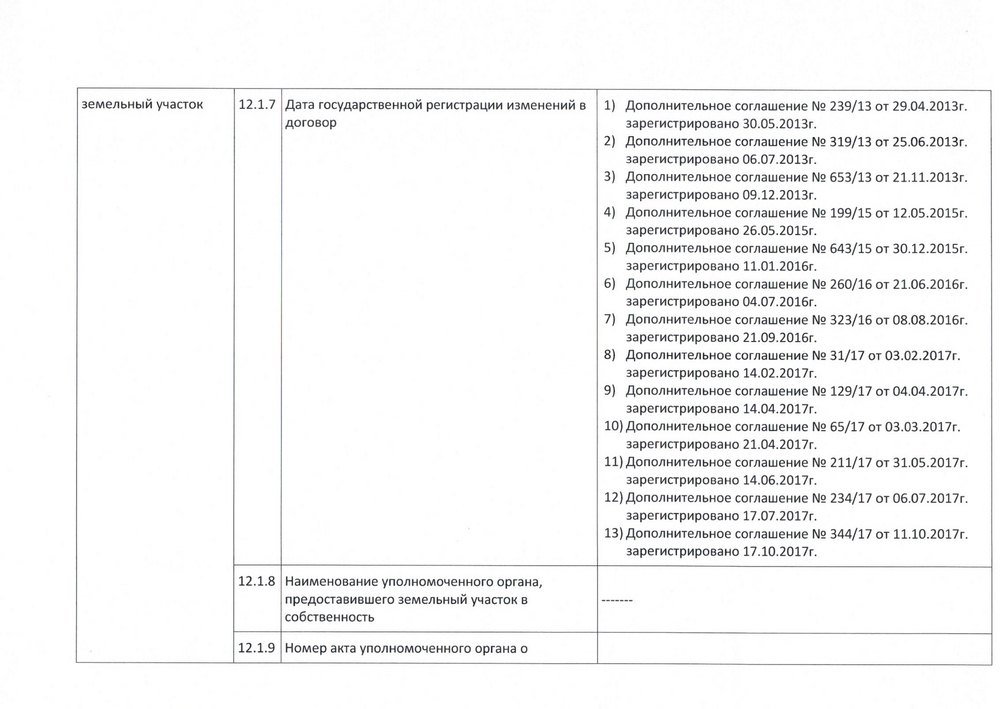 | земельный участок | 12.1.7 | Дата государственной регистрации изменений в договор | 1) Дополнительное соглашение № 239/13 от 29.04.2013г. зарегистрировано 30.05.2013г. 2) Дополнительное соглашение № 319/13 от 25.06.2013г. зарегистрировано 06.07.2013г. 3) Дополнительное соглашение № 653/13 от 21.11.2013г. зарегистрировано 09.12.2013г. 4) Дополнительное соглашение № 199/15 от 12.05.2015г. зарегистрировано 26.05.2015г. 5) Дополнительное соглашение № 643/15 от 30.12.2015г. зарегистрировано 11.01.2016г. 6) Дополнительное соглашение № 260/16 от 21.06.2016г. зарегистрировано 04.07.2016г. 7) Дополнительное соглашение № 323/16 от 08.08.2016г. зарегистрировано 21.09.2016г. 8) Дополнительное соглашение № 31/17 от 03.02.2017г. зарегистрировано 14.02.2017г. 9) Дополнительное соглашение № 129/17 от 04.04.2017г. зарегистрировано 14.04.2017г. 10) Дополнительное соглашение № 65/17 от 03.03.2017г. зарегистрировано 21.04.2017г. 11) Дополнительное соглашение № 211/17 от 31.05.2017г. зарегистрировано 14.06.2017г. 12) Дополнительное соглашение № 234/17 от 06.07.2017г. зарегистрировано 17.07.2017г. 13) Дополнительное соглашение № 344/17 от 11.10.2017г. зарегистрировано 17.10.2017г. |
|---|---|---|---|
| | 12.1.8 | Наименование уполномоченного органа, предоставившего земельный участок в собственность | ------- |
| | 12.1.9 | Номер акта уполномоченного органа о | |